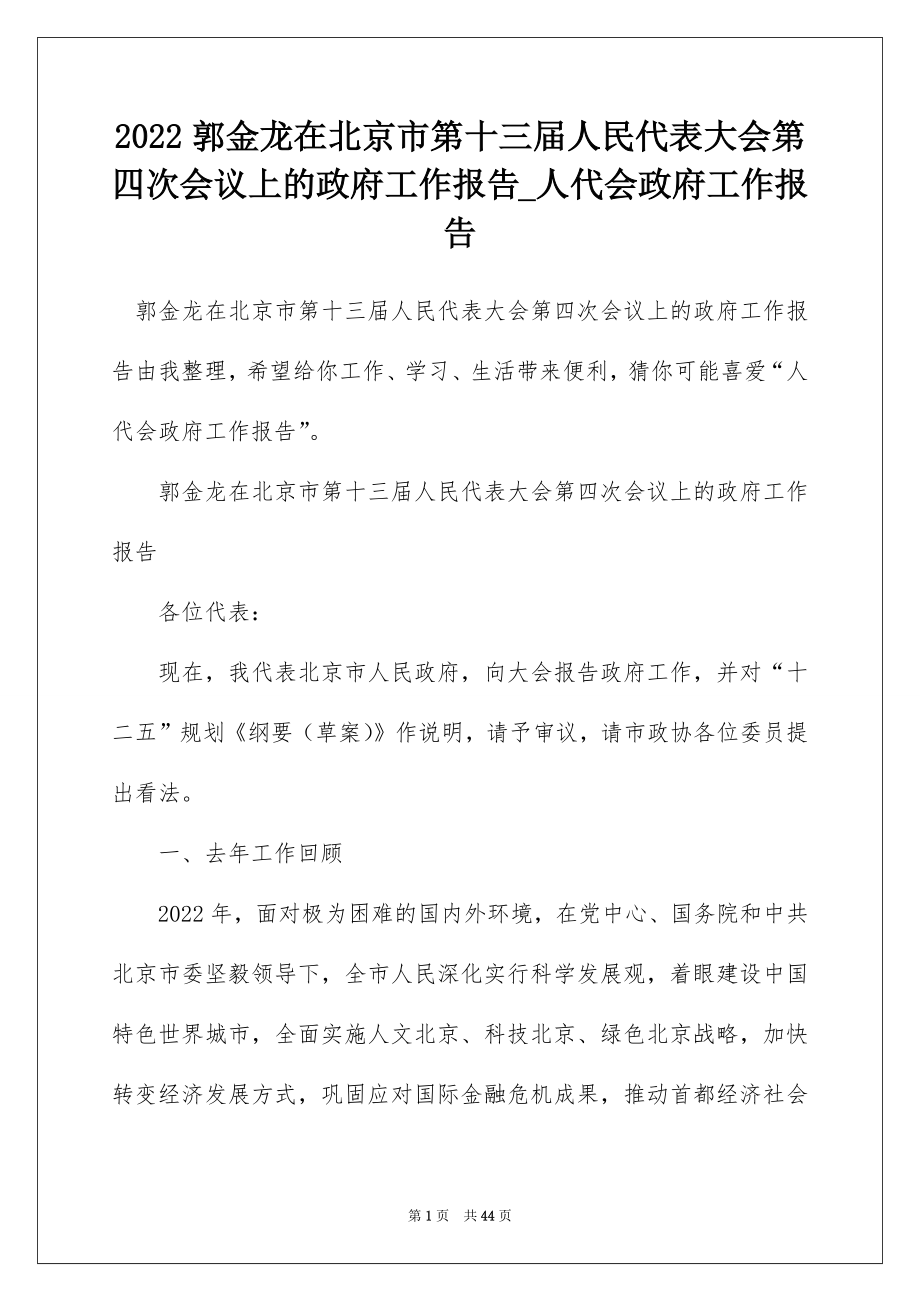 2022 郭金龙在北京市第十三届人民代表大会第四次会议上的政府工作报告_人代会政府工作报告

郭金龙在北京市第十三届人民代表大会第四次会议上的政府工作报告由我整理，希望给你工作、学习、生活带来便利，猜你可能喜爱“人代会政府工作报告”。

郭金龙在北京市第十三届人民代表大会第四次会议上的政府工作报告

各位代表：

现在，我代表北京市人民政府，向大会报告政府工作，并对“十二五”规划《纲要（草案）》作说明，请予审议，请市政协各位委员提出看法。

一、去年工作回顾

2022 年，面对极为困难的国内外环境，在党中心、国务院和中共北京市委坚毅领导下，全市人民深化实行科学发展观，着眼建设中国特色世界城市，全面实施人文北京、科技北京、绿色北京战略，加快转变经济发展方式，巩固应对国际金融危机成果，推动首都经济社会

第 1 页 共 44 页